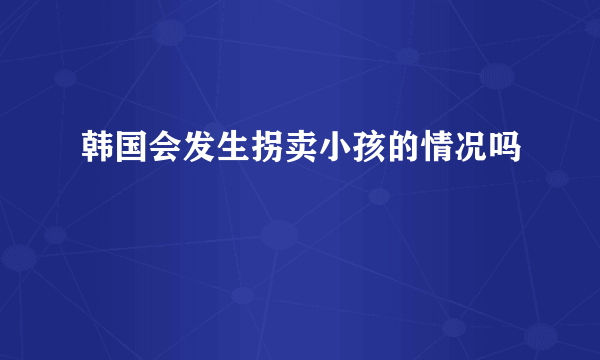 韩国会发生拐卖小孩的情况吗